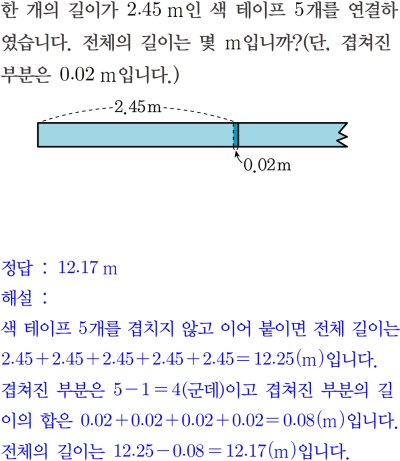 한 개의 길이가 2.45 m인 색 테이프 5개를 연결하였습니다. 전체의 길이는 몇 m입니까?(단, 겹쳐진 부분은 0.02 m입니다.)

2.45m

0.02m

정답 : 12.17 m

해설 :

색 테이프 5개를 겹치지 않고 이어 붙이면 전체 길이는 $2.45+2.45+2.45+2.45+2.45=12.25$(m)입니다.

겹쳐진 부분은 $5-1=4$(군데)이고 겹쳐진 부분의 길이의 합은 $0.02+0.02+0.02+0.02=0.08$(m)입니다.

전체의 길이는 $12.25-0.08=12.17$(m)입니다.